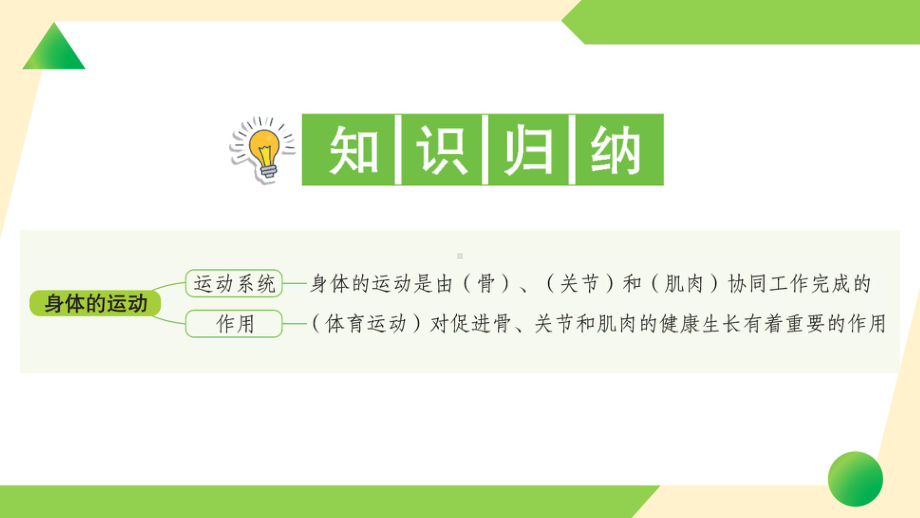 知识归纳

身体的运动

运动系统

身体的运动是由（骨）、（关节）和（肌肉）协同工作完成的

作用

（体育运动）对促进骨、关节和肌肉的健康生长有着重要的作用